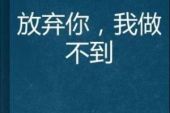 放弃你，我做不到